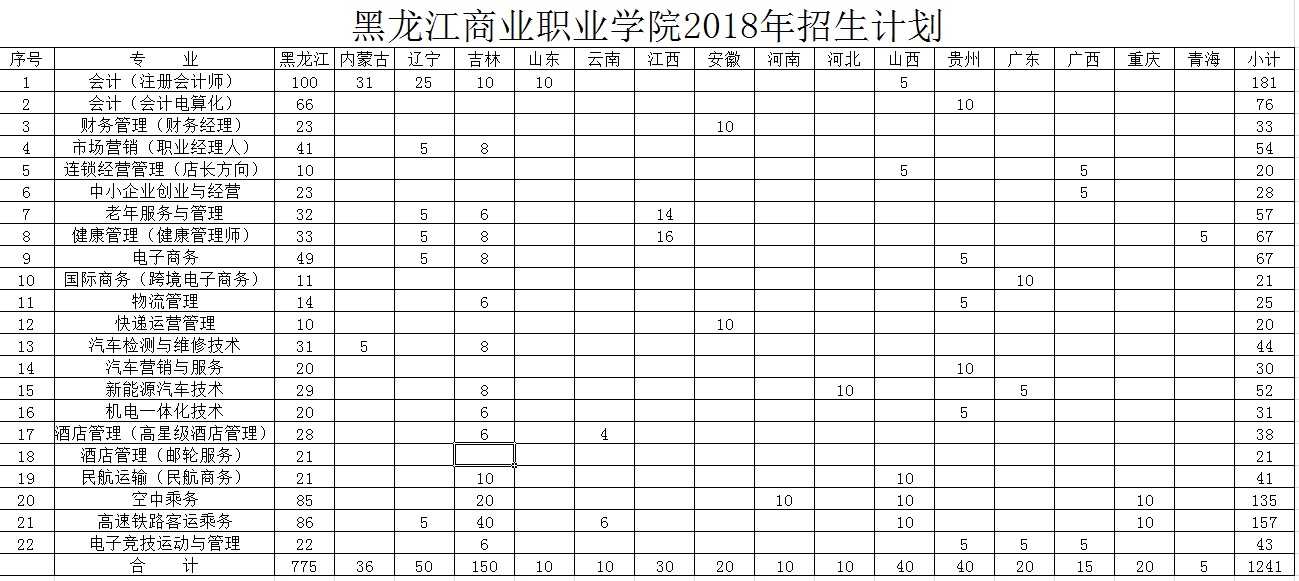 黑龙江商业职业学院2018年招生计划

| 序号 | 专　　业 | 黑龙江 | 内蒙古 | 辽宁 | 吉林 | 山东 | 云南 | 江西 | 安徽 | 河南 | 河北 | 山西 | 贵州 | 广东 | 广西 | 重庆 | 青海 | 小计 |
|---|---|---|---|---|---|---|---|---|---|---|---|---|---|---|---|---|---|---|
| 1 | 会计（注册会计师） | 100 | 31 | 25 | 10 | 10 | | | | | | 5 | | | | | | 181 |
| 2 | 会计（会计电算化） | 66 | | | | | | | | | | | 10 | | | | | 76 |
| 3 | 财务管理（财务经理） | 23 | | | | | | | 10 | | | | | | | | | 33 |
| 4 | 市场营销（职业经理人） | 41 | | 5 | 8 | | | | | | | | | | | | | 54 |
| 5 | 连锁经营管理（店长方向） | 10 | | | | | | | | | | 5 | | | 5 | | | 20 |
| 6 | 中小企业创业与经营 | 23 | | | | | | | | | | | | | 5 | | | 28 |
| 7 | 老年服务与管理 | 32 | | 5 | 6 | | | 14 | | | | | | | | | | 57 |
| 8 | 健康管理（健康管理师） | 33 | | 5 | 8 | | | 16 | | | | | | | | | 5 | 67 |
| 9 | 电子商务 | 49 | | 5 | 8 | | | | | | | | 5 | | | | | 67 |
| 10 | 国际商务（跨境电子商务） | 11 | | | | | | | | | | | | 10 | | | | 21 |
| 11 | 物流管理 | 14 | | | 6 | | | | | | | | 5 | | | | | 25 |
| 12 | 快递运营管理 | 10 | | | | | | | 10 | | | | | | | | | 20 |
| 13 | 汽车检测与维修技术 | 31 | 5 | | 8 | | | | | | | | | | | | | 44 |
| 14 | 汽车营销与服务 | 20 | | | | | | | | | | | 10 | | | | | 30 |
| 15 | 新能源汽车技术 | 29 | | | 8 | | | | | | 10 | | | 5 | | | | 52 |
| 16 | 机电一体化技术 | 20 | | | 6 | | | | | | | | 5 | | | | | 31 |
| 17 | 酒店管理（高星级酒店管理） | 28 | | | 6 | | 4 | | | | | | | | | | | 38 |
| 18 | 酒店管理（邮轮服务） | 21 | | | | | | | | | | | | | | | | 21 |
| 19 | 民航运输（民航商务） | 21 | | | 10 | | | | | | | 10 | | | | | | 41 |
| 20 | 空中乘务 | 85 | | | 20 | | | | | 10 | | 10 | | | | 10 | | 135 |
| 21 | 高速铁路客运乘务 | 86 | | 5 | 40 | | 6 | | | | | 10 | | | | 10 | | 157 |
| 22 | 电子竞技运动与管理 | 22 | | | 6 | | | | | | | | 5 | 5 | 5 | | | 43 |
| | 合　计 | 775 | 36 | 50 | 150 | 10 | 10 | 30 | 20 | 10 | 10 | 40 | 40 | 20 | 15 | 20 | 5 | 1241 |